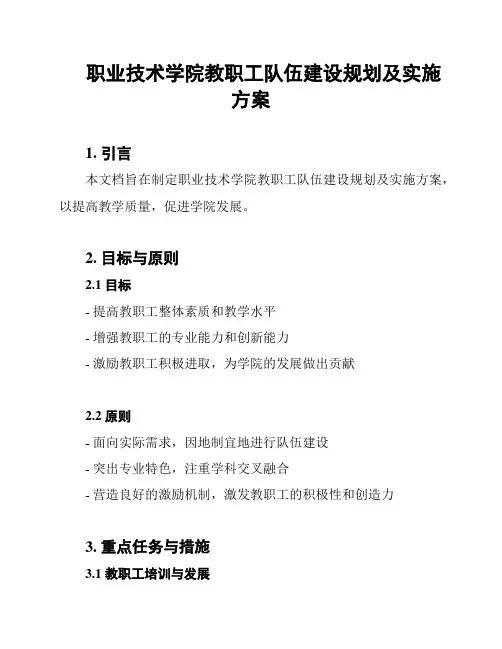 职业技术学院教职工队伍建设规划及实施方案

1. 引言

本文档旨在制定职业技术学院教职工队伍建设规划及实施方案，以提高教学质量，促进学院发展。

2. 目标与原则

2.1 目标

- 提高教职工整体素质和教学水平

- 增强教职工的专业能力和创新能力

- 激励教职工积极进取，为学院的发展做出贡献

2.2 原则

- 面向实际需求，因地制宜地进行队伍建设

- 突出专业特色，注重学科交叉融合

- 营造良好的激励机制，激发教职工的积极性和创造力

3. 重点任务与措施

3.1 教职工培训与发展